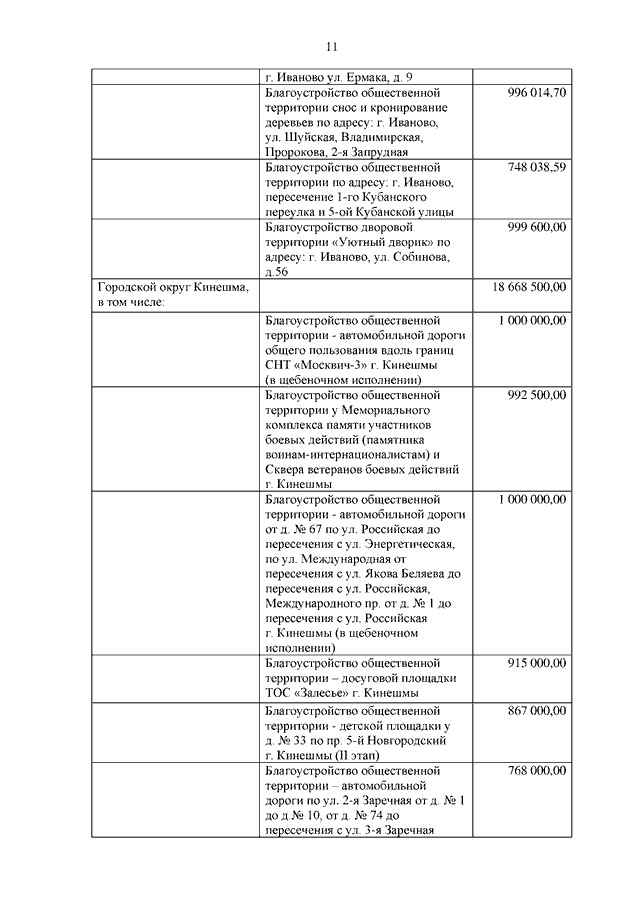 11

| | | |
|---|---|---|
| | г. Иваново ул. Ермака, д. 9 | |
| | Благоустройство общественной территории снос и кронирование деревьев по адресу: г. Иваново, ул. Шуйская, Владимирская, Пророкова, 2-я Запрудная | 996 014,70 |
| | Благоустройство общественной территории по адресу: г. Иваново, пересечение 1-го Кубанского переулка и 5-ой Кубанской улицы | 748 038,59 |
| | Благоустройство дворовой территории «Уютный дворик» по адресу: г. Иваново, ул. Собинова, д.56 | 999 600,00 |
| Городской округ Кинешма, в том числе: | | 18 668 500,00 |
| | Благоустройство общественной территории - автомобильной дороги общего пользования вдоль границ СНТ «Москвич-3» г. Кинешмы (в щебеночном исполнении) | 1 000 000,00 |
| | Благоустройство общественной территории у Мемориального комплекса памяти участников боевых действий (памятника воинам-интернационалистам) и Сквера ветеранов боевых действий г. Кинешмы | 992 500,00 |
| | Благоустройство общественной территории - автомобильной дороги от д. № 67 по ул. Российская до пересечения с ул. Энергетическая, по ул. Международная от пересечения с ул. Якова Беляева до пересечения с ул. Российская, Международного пр. от д. № 1 до пересечения с ул. Российская г. Кинешмы (в щебеночном исполнении) | 1 000 000,00 |
| | Благоустройство общественной территории – досуговой площадки ТОС «Залесье» г. Кинешмы | 915 000,00 |
| | Благоустройство общественной территории - детской площадки у д. № 33 по пр. 5-й Новгородский г. Кинешмы (II этап) | 867 000,00 |
| | Благоустройство общественной территории – автомобильной дороги по ул. 2-я Заречная от д. № 1 до д.№ 10, от д. № 74 до пересечения с ул. 3-я Заречная | 768 000,00 |